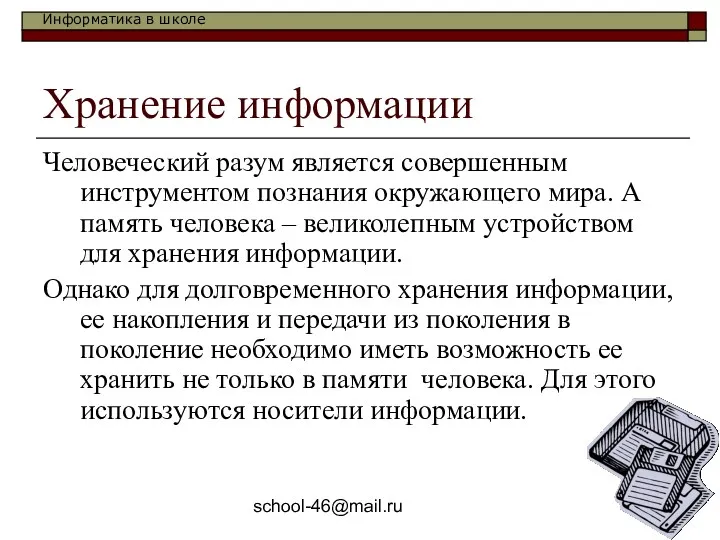 Информатика в школе

Хранение информации

Человеческий разум является совершенным инструментом познания окружающего мира. А память человека – великолепным устройством для хранения информации.

Однако для долговременного хранения информации, ее накопления и передачи из поколения в поколение необходимо иметь возможность ее хранить не только в памяти человека. Для этого используются носители информации.

school-46@mail.ru